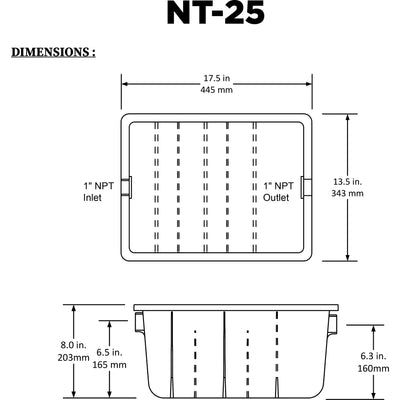 NT-25

DIMENSIONS :

17.5 in
445 mm

1" NPT
Inlet

1" NPT
Outlet

13.5 in.
343 mm

8.0 in.
203mm

6.5 in.
165 mm

6.3 in.
160mm